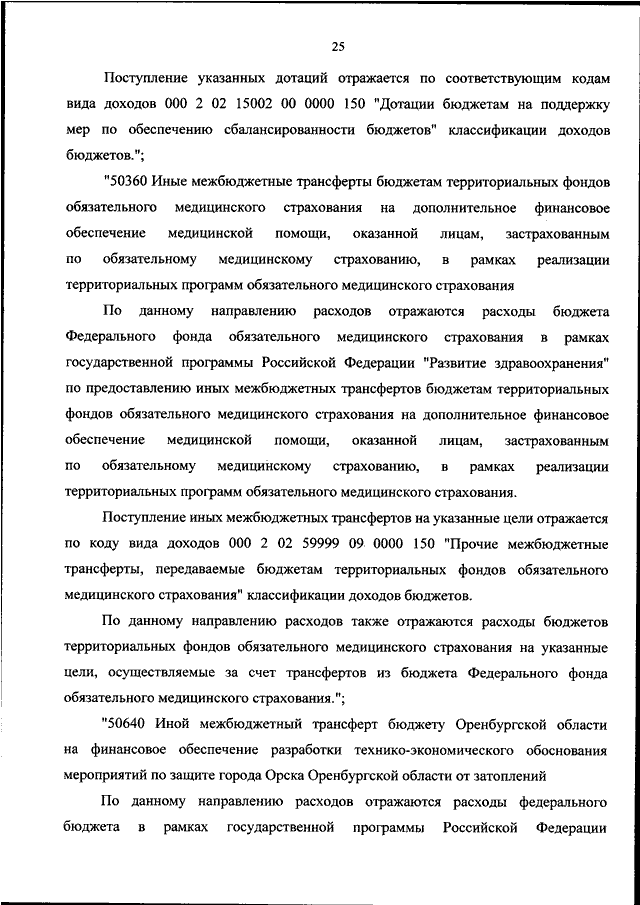 25

Поступление указанных дотаций отражается по соответствующим кодам вида доходов 000 2 02 15002 00 0000 150 "Дотации бюджетам на поддержку мер по обеспечению сбалансированности бюджетов" классификации доходов бюджетов.";

"50360 Иные межбюджетные трансферты бюджетам территориальных фондов обязательного медицинского страхования на дополнительное финансовое обеспечение медицинской помощи, оказанной лицам, застрахованным по обязательному медицинскому страхованию, в рамках реализации территориальных программ обязательного медицинского страхования

По данному направлению расходов отражаются расходы бюджета Федерального фонда обязательного медицинского страхования в рамках государственной программы Российской Федерации "Развитие здравоохранения" по предоставлению иных межбюджетных трансфертов бюджетам территориальных фондов обязательного медицинского страхования на дополнительное финансовое обеспечение медицинской помощи, оказанной лицам, застрахованным по обязательному медицинскому страхованию, в рамках реализации территориальных программ обязательного медицинского страхования.

Поступление иных межбюджетных трансфертов на указанные цели отражается по коду вида доходов 000 2 02 59999 09 0000 150 "Прочие межбюджетные трансферты, передаваемые бюджетам территориальных фондов обязательного медицинского страхования" классификации доходов бюджетов.

По данному направлению расходов также отражаются расходы бюджетов территориальных фондов обязательного медицинского страхования на указанные цели, осуществляемые за счет трансфертов из бюджета Федерального фонда обязательного медицинского страхования.";

"50640 Иной межбюджетный трансферт бюджету Оренбургской области на финансовое обеспечение разработки технико-экономического обоснования мероприятий по защите города Орска Оренбургской области от затоплений

По данному направлению расходов отражаются расходы федерального бюджета в рамках государственной программы Российской Федерации